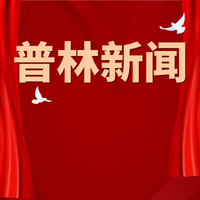 普林新闻